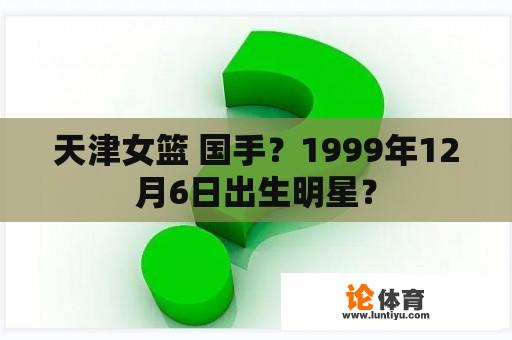 天津女篮 国手？1999年12月6日出生明星？

论体育
www.luntiyu.com